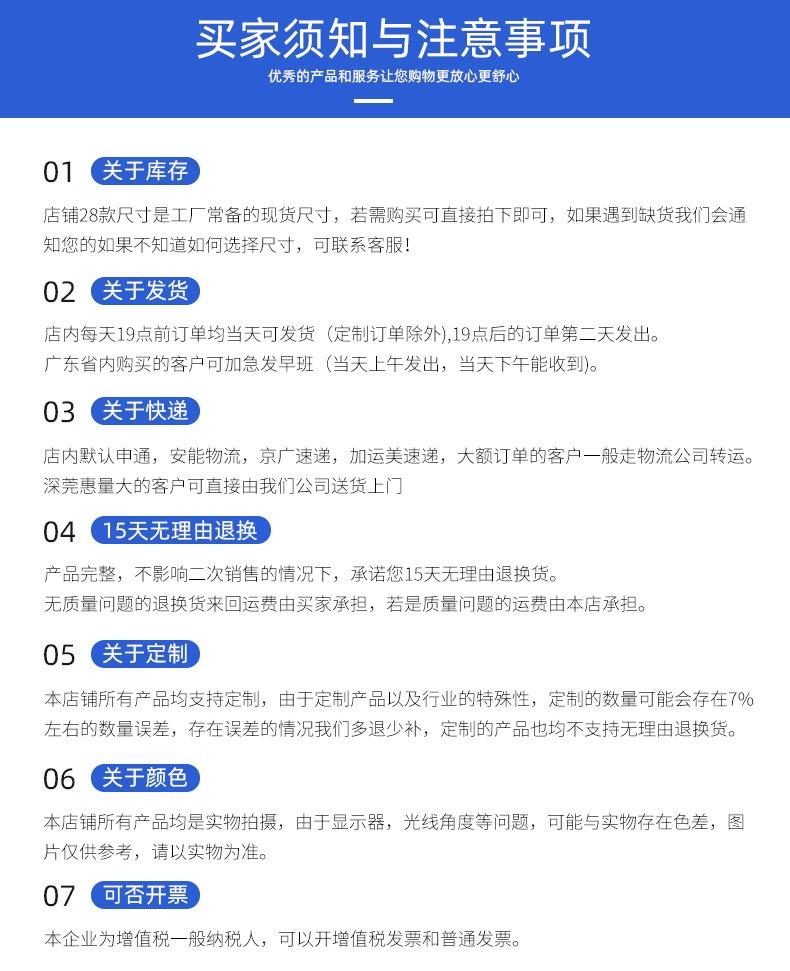 买家须知与注意事项
优秀的产品和服务让您购物更放心更舒心

01 关于库存
店铺28款尺寸是工厂常备的现货尺寸，若需购买可直接拍下即可，如果遇到缺货我们会通知您的如果不知道如何选择尺寸，可联系客服！

02 关于发货
店内每天19点前订单均当天可发货（定制订单除外),19点后的订单第二天发出。
广东省内购买的客户可加急发早班（当天上午发出，当天下午能收到)。

03 关于快递
店内默认申通，安能物流，京广速递，加运美速递，大额订单的客户一般走物流公司转运。
深莞惠量大的客户可直接由我们公司送货上门

04 15天无理由退换
产品完整，不影响二次销售的情况下，承诺您15天无理由退换货。
无质量问题的退换货来回运费由买家承担，若是质量问题的运费由本店承担。

05 关于定制
本店铺所有产品均支持定制，由于定制产品以及行业的特殊性，定制的数量可能会存在7%左右的数量误差，存在误差的情况我们多退少补，定制的产品也均不支持无理由退换货。

06 关于颜色
本店铺所有产品均是实物拍摄，由于显示器，光线角度等问题，可能与实物存在色差，图片仅供参考，请以实物为准。

07 可否开票
本企业为增值税一般纳税人，可以开增值税发票和普通发票。